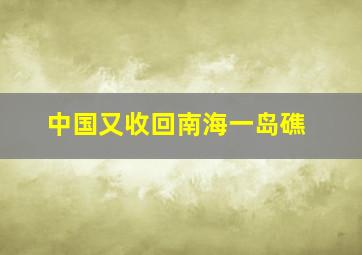 中国又收回南海一岛礁